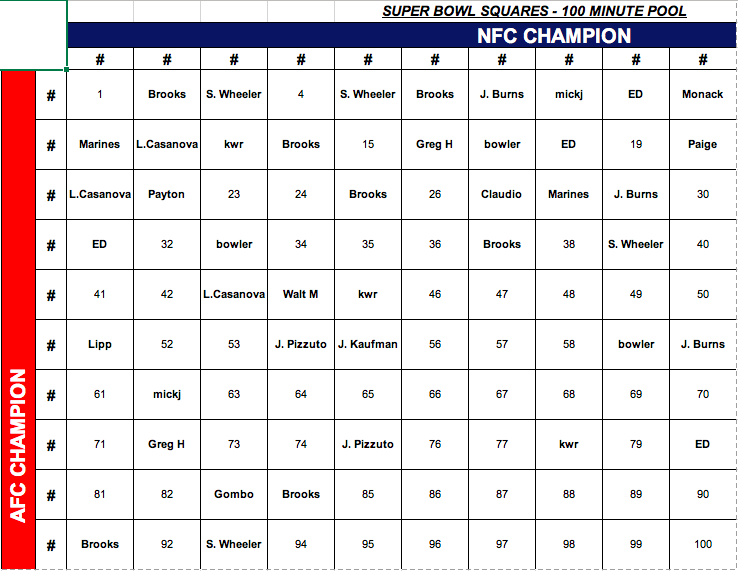 SUPER BOWL SQUARES - 100 MINUTE POOL

NFC CHAMPION

AFC CHAMPION

| | # | # | # | # | # | # | # | # | # | # |
|---|---|---|---|---|---|---|---|---|---|---|
| # | 1 | Brooks | S. Wheeler | 4 | S. Wheeler | Brooks | J. Burns | mickj | ED | Monack |
| # | Marines | L.Casanova | kwr | Brooks | 15 | Greg H | bowler | ED | 19 | Paige |
| # | L.Casanova | Payton | 23 | 24 | Brooks | 26 | Claudio | Marines | J. Burns | 30 |
| # | ED | 32 | bowler | 34 | 35 | 36 | Brooks | 38 | S. Wheeler | 40 |
| # | 41 | 42 | L.Casanova | Walt M | kwr | 46 | 47 | 48 | 49 | 50 |
| # | Lipp | 52 | 53 | J. Pizzuto | J. Kaufman | 56 | 57 | 58 | bowler | J. Burns |
| # | 61 | mickj | 63 | 64 | 65 | 66 | 67 | 68 | 69 | 70 |
| # | 71 | Greg H | 73 | 74 | J. Pizzuto | 76 | 77 | kwr | 79 | ED |
| # | 81 | 82 | Gombo | Brooks | 85 | 86 | 87 | 88 | 89 | 90 |
| # | Brooks | 92 | S. Wheeler | 94 | 95 | 96 | 97 | 98 | 99 | 100 |